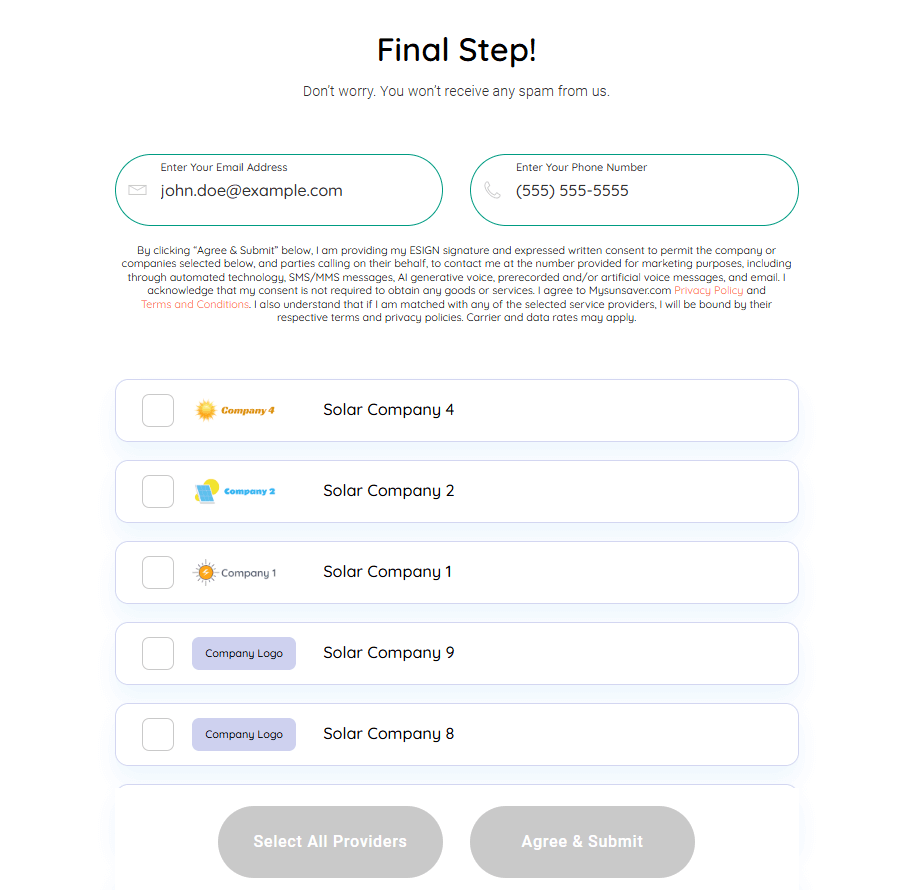 Final Step!

Don't worry. You won't receive any spam from us.

Enter Your Email Address
john.doe@example.com

Enter Your Phone Number
(555) 555-5555

By clicking "Agree & Submit" below, I am providing my ESIGN signature and expressed written consent to permit the company or companies selected below, and parties calling on their behalf, to contact me at the number provided for marketing purposes, including through automated technology, SMS/MMS messages, AI generative voice, prerecorded and/or artificial voice messages, and email. I acknowledge that my consent is not required to obtain any goods or services. I agree to Mysunsaver.com Privacy Policy and Terms and Conditions. I also understand that if I am matched with any of the selected service providers, I will be bound by their respective terms and privacy policies. Carrier and data rates may apply.

Company 4 Solar Company 4

Company 2 Solar Company 2

Company 1 Solar Company 1

Company Logo Solar Company 9

Company Logo Solar Company 8

Select All Providers

Agree & Submit